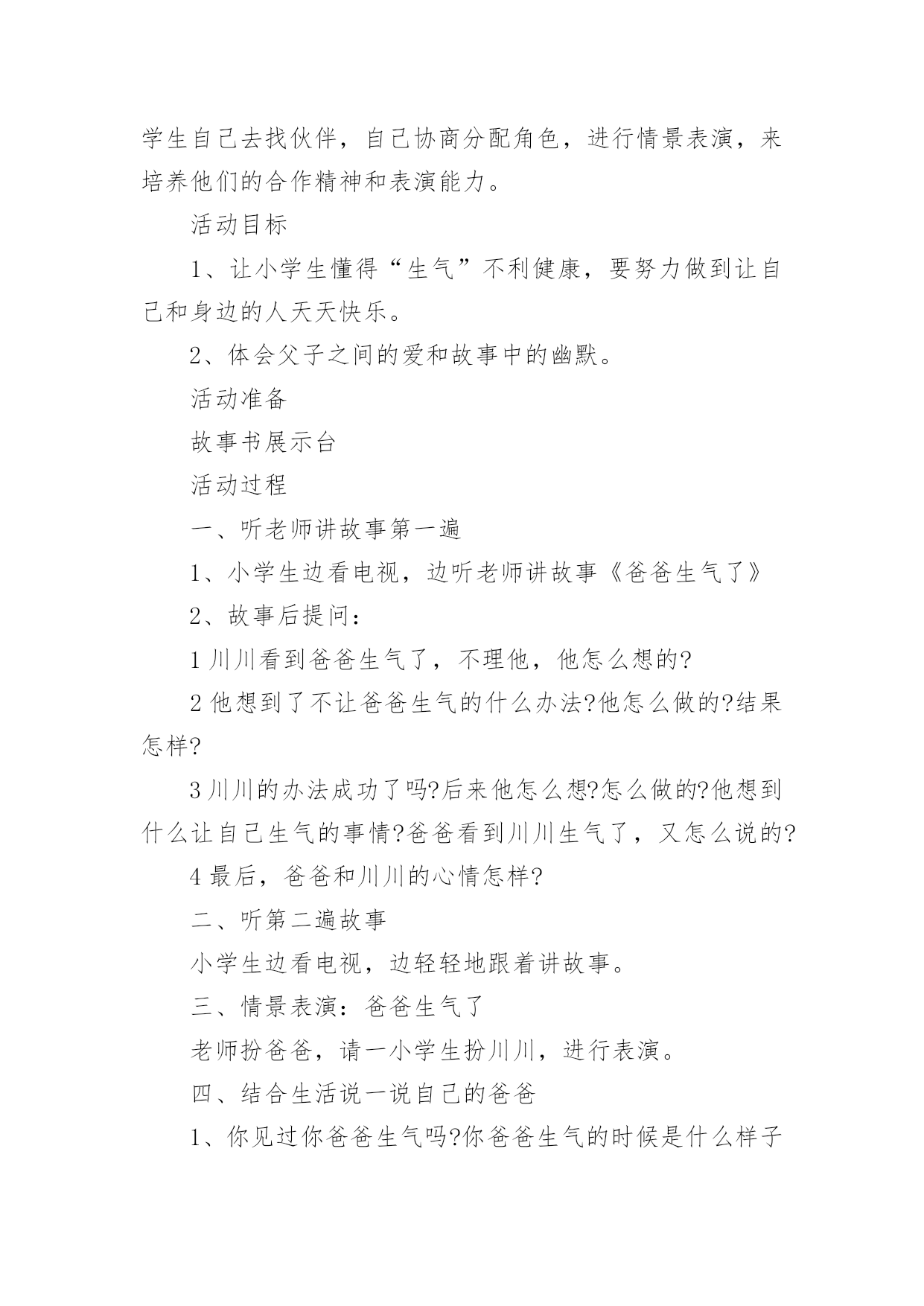 学生自己去找伙伴，自己协商分配角色，进行情景表演，来培养他们的合作精神和表演能力。

活动目标

1、让小学生懂得“生气”不利健康，要努力做到让自己和身边的人天天快乐。

2、体会父子之间的爱和故事中的幽默。

活动准备

故事书展示台

活动过程

一、听老师讲故事第一遍

1、小学生边看电视，边听老师讲故事《爸爸生气了》

2、故事后提问：

1 川川看到爸爸生气了，不理他，他怎么想的?

2 他想到了不让爸爸生气的什么办法?他怎么做的?结果怎样?

3 川川的办法成功了吗?后来他怎么想?怎么做的?他想到什么让自己生气的事情?爸爸看到川川生气了，又怎么说的?

4 最后，爸爸和川川的心情怎样?

二、听第二遍故事

小学生边看电视，边轻轻地跟着讲故事。

三、情景表演：爸爸生气了

老师扮爸爸，请一小学生扮川川，进行表演。

四、结合生活说一说自己的爸爸

1、你见过你爸爸生气吗?你爸爸生气的时候是什么样子